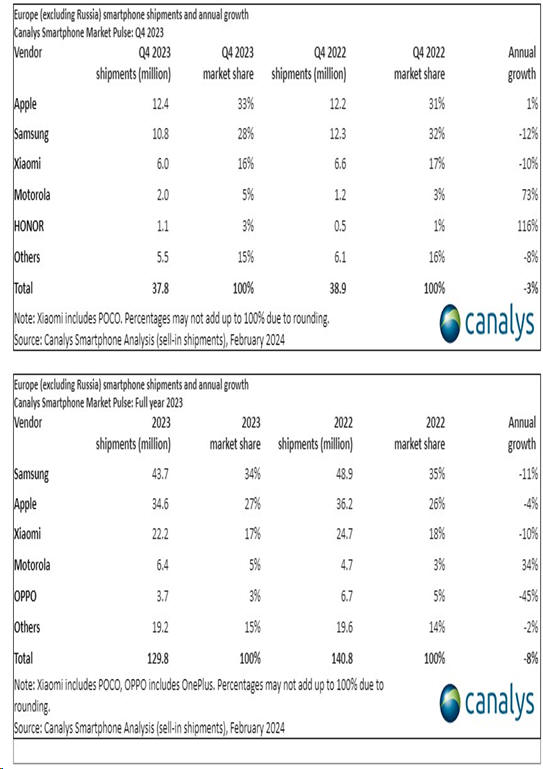 Europe (excluding Russia) smartphone shipments and annual growth
Canalys Smartphone Market Pulse: Q4 2023

| Vendor | Q4 2023 shipments (million) | Q4 2023 market share | Q4 2022 shipments (million) | Q4 2022 market share | Annual growth |
|---|---|---|---|---|---|
| Apple | 12.4 | 33% | 12.2 | 31% | 1% |
| Samsung | 10.8 | 28% | 12.3 | 32% | -12% |
| Xiaomi | 6.0 | 16% | 6.6 | 17% | -10% |
| Motorola | 2.0 | 5% | 1.2 | 3% | 73% |
| HONOR | 1.1 | 3% | 0.5 | 1% | 116% |
| Others | 5.5 | 15% | 6.1 | 16% | -8% |
| Total | 37.8 | 100% | 38.9 | 100% | -3% |

Note: Xiaomi includes POCO. Percentages may not add up to 100% due to rounding.
Source: Canalys Smartphone Analysis (sell-in shipments), February 2024

canalys

Europe (excluding Russia) smartphone shipments and annual growth
Canalys Smartphone Market Pulse: Full year 2023

| Vendor | 2023 shipments (million) | 2023 market share | 2022 shipments (million) | 2022 market share | Annual growth |
|---|---|---|---|---|---|
| Samsung | 43.7 | 34% | 48.9 | 35% | -11% |
| Apple | 34.6 | 27% | 36.2 | 26% | -4% |
| Xiaomi | 22.2 | 17% | 24.7 | 18% | -10% |
| Motorola | 6.4 | 5% | 4.7 | 3% | 34% |
| OPPO | 3.7 | 3% | 6.7 | 5% | -45% |
| Others | 19.2 | 15% | 19.6 | 14% | -2% |
| Total | 129.8 | 100% | 140.8 | 100% | -8% |

Note: Xiaomi includes POCO, OPPO includes OnePlus. Percentages may not add up to 100% due to rounding.
Source: Canalys Smartphone Analysis (sell-in shipments), February 2024

canalys